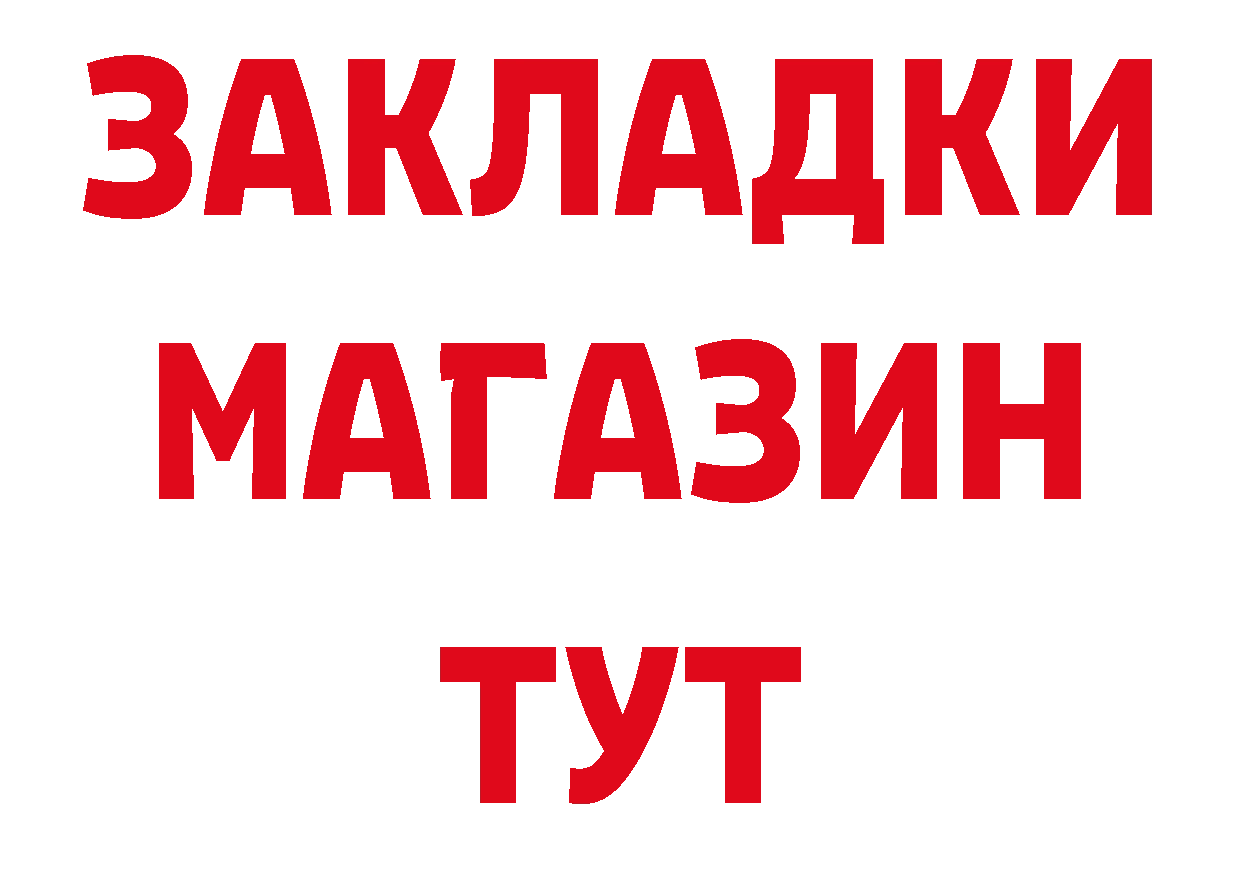 ЗАКЛАДКИ
МАГАЗИН
ТУТ